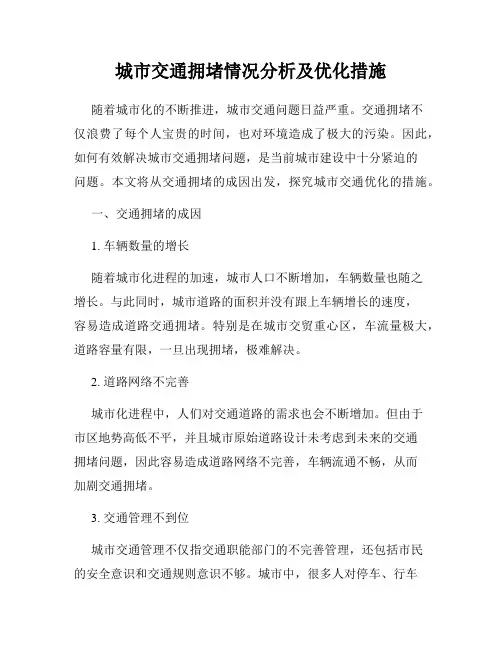 城市交通拥堵情况分析及优化措施

随着城市化的不断推进，城市交通问题日益严重。交通拥堵不仅浪费了每个人宝贵的时间，也对环境造成了极大的污染。因此，如何有效解决城市交通拥堵问题，是当前城市建设中十分紧迫的问题。本文将从交通拥堵的成因出发，探究城市交通优化的措施。

一、交通拥堵的成因

1. 车辆数量的增长

随着城市化进程的加速，城市人口不断增加，车辆数量也随之增长。与此同时，城市道路的面积并没有跟上车辆增长的速度，容易造成道路交通拥堵。特别是在城市交贸重心区，车流量极大，道路容量有限，一旦出现拥堵，极难解决。

2. 道路网络不完善

城市化进程中，人们对交通道路的需求也会不断增加。但由于市区地势高低不平，并且城市原始道路设计未考虑到未来的交通拥堵问题，因此容易造成道路网络不完善，车辆流通不畅，从而加剧交通拥堵。

3. 交通管理不到位

城市交通管理不仅指交通职能部门的不完善管理，还包括市民的安全意识和交通规则意识不够。城市中，很多人对停车、行车